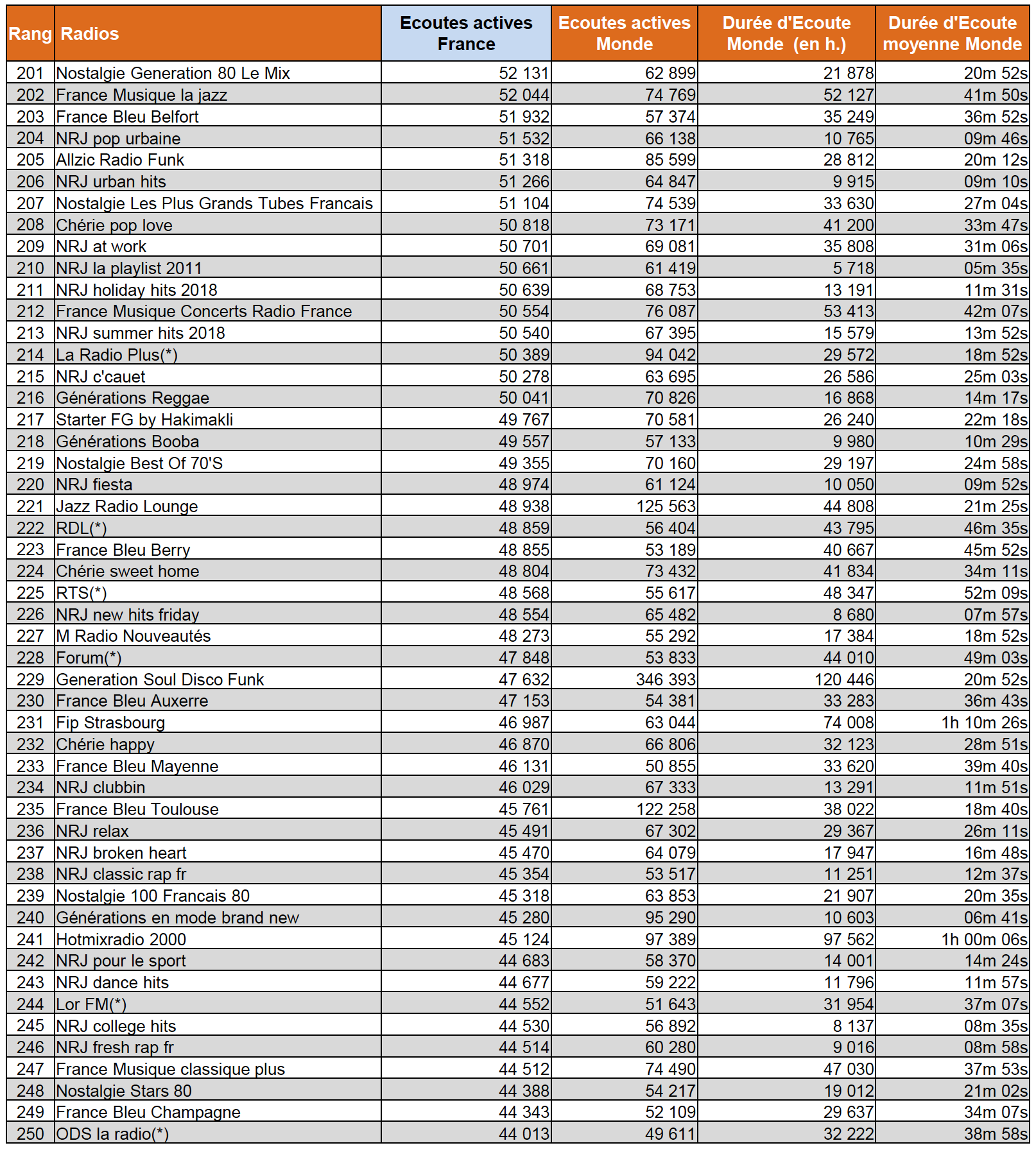 | Rang | Radios | Ecoutes actives France | Ecoutes actives Monde | Durée d'Ecoute Monde (en h.) | Durée d'Ecoute moyenne Monde |
|---|---|---|---|---|---|
| 201 | Nostalgie Generation 80 Le Mix | 52 131 | 62 899 | 21 878 | 20m 52s |
| 202 | France Musique la jazz | 52 044 | 74 769 | 52 127 | 41m 50s |
| 203 | France Bleu Belfort | 51 932 | 57 374 | 35 249 | 36m 52s |
| 204 | NRJ pop urbaine | 51 532 | 66 138 | 10 765 | 09m 46s |
| 205 | Allzic Radio Funk | 51 318 | 85 599 | 28 812 | 20m 12s |
| 206 | NRJ urban hits | 51 266 | 64 847 | 9 915 | 09m 10s |
| 207 | Nostalgie Les Plus Grands Tubes Francais | 51 104 | 74 539 | 33 630 | 27m 04s |
| 208 | Chérie pop love | 50 818 | 73 171 | 41 200 | 33m 47s |
| 209 | NRJ at work | 50 701 | 69 081 | 35 808 | 31m 06s |
| 210 | NRJ la playlist 2011 | 50 661 | 61 419 | 5 718 | 05m 35s |
| 211 | NRJ holiday hits 2018 | 50 639 | 68 753 | 13 191 | 11m 31s |
| 212 | France Musique Concerts Radio France | 50 554 | 76 087 | 53 413 | 42m 07s |
| 213 | NRJ summer hits 2018 | 50 540 | 67 395 | 15 579 | 13m 52s |
| 214 | La Radio Plus(*) | 50 389 | 94 042 | 29 572 | 18m 52s |
| 215 | NRJ c'cauet | 50 278 | 63 695 | 26 586 | 25m 03s |
| 216 | Générations Reggae | 50 041 | 70 826 | 16 868 | 14m 17s |
| 217 | Starter FG by Hakimakli | 49 767 | 70 581 | 26 240 | 22m 18s |
| 218 | Générations Booba | 49 557 | 57 133 | 9 980 | 10m 29s |
| 219 | Nostalgie Best Of 70'S | 49 355 | 70 160 | 29 197 | 24m 58s |
| 220 | NRJ fiesta | 48 974 | 61 124 | 10 050 | 09m 52s |
| 221 | Jazz Radio Lounge | 48 938 | 125 563 | 44 808 | 21m 25s |
| 222 | RDL(*) | 48 859 | 56 404 | 43 795 | 46m 35s |
| 223 | France Bleu Berry | 48 855 | 53 189 | 40 667 | 45m 52s |
| 224 | Chérie sweet home | 48 804 | 73 432 | 41 834 | 34m 11s |
| 225 | RTS(*) | 48 568 | 55 617 | 48 347 | 52m 09s |
| 226 | NRJ new hits friday | 48 554 | 65 482 | 8 680 | 07m 57s |
| 227 | M Radio Nouveautés | 48 273 | 55 292 | 17 384 | 18m 52s |
| 228 | Forum(*) | 47 848 | 53 833 | 44 010 | 49m 03s |
| 229 | Generation Soul Disco Funk | 47 632 | 346 393 | 120 446 | 20m 52s |
| 230 | France Bleu Auxerre | 47 153 | 54 381 | 33 283 | 36m 43s |
| 231 | Fip Strasbourg | 46 987 | 63 044 | 74 008 | 1h 10m 26s |
| 232 | Chérie happy | 46 870 | 66 806 | 32 123 | 28m 51s |
| 233 | France Bleu Mayenne | 46 131 | 50 855 | 33 620 | 39m 40s |
| 234 | NRJ clubbin | 46 029 | 67 333 | 13 291 | 11m 51s |
| 235 | France Bleu Toulouse | 45 761 | 122 258 | 38 022 | 18m 40s |
| 236 | NRJ relax | 45 491 | 67 302 | 29 367 | 26m 11s |
| 237 | NRJ broken heart | 45 470 | 64 079 | 17 947 | 16m 48s |
| 238 | NRJ classic rap fr | 45 354 | 53 517 | 11 251 | 12m 37s |
| 239 | Nostalgie 100 Francais 80 | 45 318 | 63 853 | 21 907 | 20m 35s |
| 240 | Générations en mode brand new | 45 280 | 95 290 | 10 603 | 06m 41s |
| 241 | Hotmixradio 2000 | 45 124 | 97 389 | 97 562 | 1h 00m 06s |
| 242 | NRJ pour le sport | 44 683 | 58 370 | 14 001 | 14m 24s |
| 243 | NRJ dance hits | 44 677 | 59 222 | 11 796 | 11m 57s |
| 244 | Lor FM(*) | 44 552 | 51 643 | 31 954 | 37m 07s |
| 245 | NRJ college hits | 44 530 | 56 892 | 8 137 | 08m 35s |
| 246 | NRJ fresh rap fr | 44 514 | 60 280 | 9 016 | 08m 58s |
| 247 | France Musique classique plus | 44 512 | 74 490 | 47 030 | 37m 53s |
| 248 | Nostalgie Stars 80 | 44 388 | 54 217 | 19 012 | 21m 02s |
| 249 | France Bleu Champagne | 44 343 | 52 109 | 29 637 | 34m 07s |
| 250 | ODS la radio(*) | 44 013 | 49 611 | 32 222 | 38m 58s |